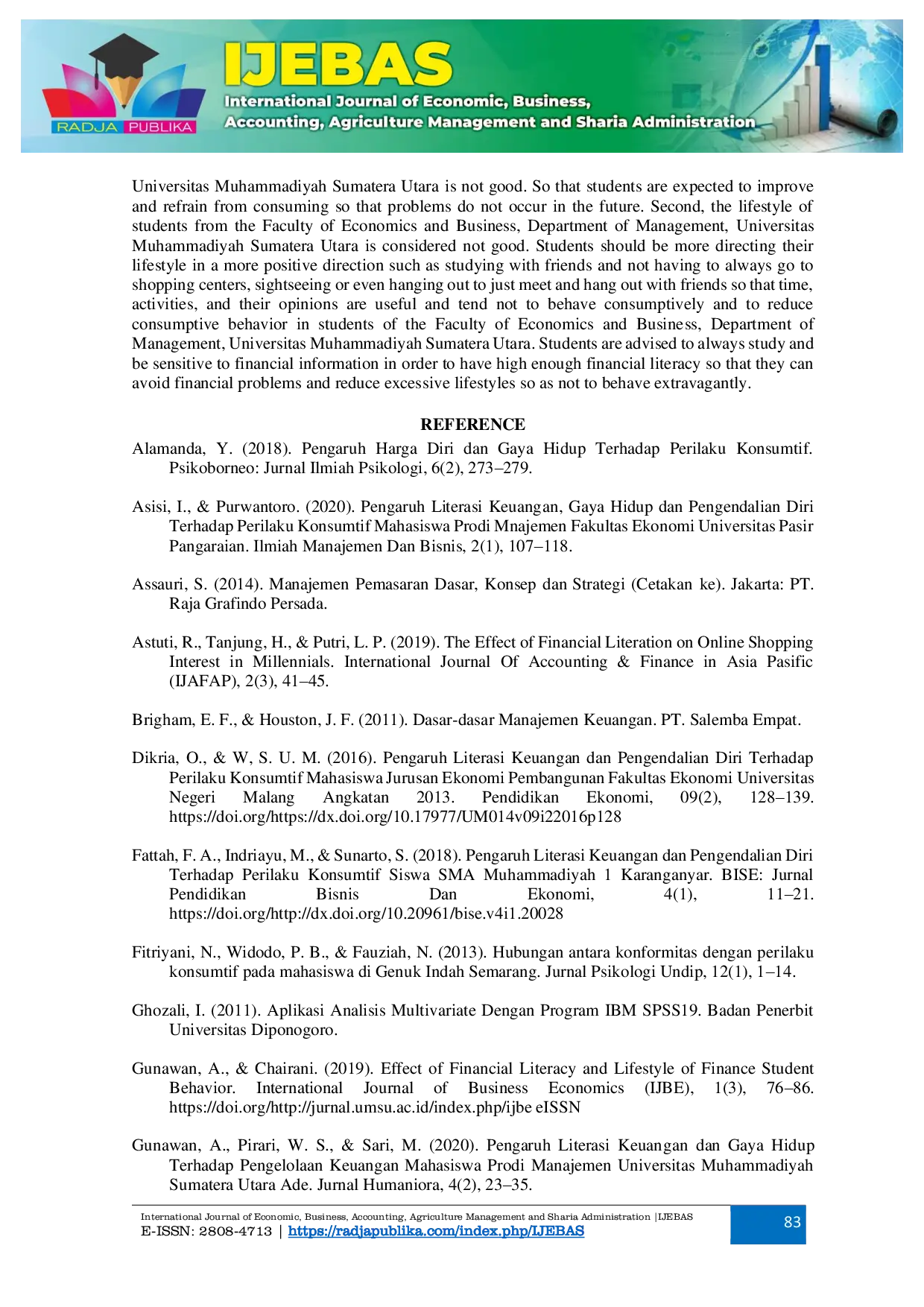 RADJA PUBLIKA

IJEBAS

International Journal of Economic, Business, Accounting, Agriculture Management and Sharia Administration

Universitas Muhammadiyah Sumatera Utara is not good. So that students are expected to improve and refrain from consuming so that problems do not occur in the future. Second, the lifestyle of students from the Faculty of Economics and Business, Department of Management, Universitas Muhammadiyah Sumatera Utara is considered not good. Students should be more directing their lifestyle in a more positive direction such as studying with friends and not having to always go to shopping centers, sightseeing or even hanging out to just meet and hang out with friends so that time, activities, and their opinions are useful and tend not to behave consumptively and to reduce consumptive behavior in students of the Faculty of Economics and Business, Department of Management, Universitas Muhammadiyah Sumatera Utara. Students are advised to always study and be sensitive to financial information in order to have high enough financial literacy so that they can avoid financial problems and reduce excessive lifestyles so as not to behave extravagantly.

REFERENCE

Alamanda, Y. (2018). Pengaruh Harga Diri dan Gaya Hidup Terhadap Perilaku Konsumtif. Psikoborneo: Jurnal Ilmiah Psikologi, 6(2), 273–279.

Asisi, I., & Purwantoro. (2020). Pengaruh Literasi Keuangan, Gaya Hidup dan Pengendalian Diri Terhadap Perilaku Konsumtif Mahasiswa Prodi Mnajemen Fakultas Ekonomi Universitas Pasir Pangaraian. Ilmiah Manajemen Dan Bisnis, 2(1), 107–118.

Assauri, S. (2014). Manajemen Pemasaran Dasar, Konsep dan Strategi (Cetakan ke). Jakarta: PT. Raja Grafindo Persada.

Astuti, R., Tanjung, H., & Putri, L. P. (2019). The Effect of Financial Literation on Online Shopping Interest in Millennials. International Journal Of Accounting & Finance in Asia Pasific (IJAFAP), 2(3), 41–45.

Brigham, E. F., & Houston, J. F. (2011). Dasar-dasar Manajemen Keuangan. PT. Salemba Empat.

Dikria, O., & W, S. U. M. (2016). Pengaruh Literasi Keuangan dan Pengendalian Diri Terhadap Perilaku Konsumtif Mahasiswa Jurusan Ekonomi Pembangunan Fakultas Ekonomi Universitas Negeri Malang Angkatan 2013. Pendidikan Ekonomi, 09(2), 128–139. https://doi.org/https://dx.doi.org/10.17977/UM014v09i22016p128

Fattah, F. A., Indriayu, M., & Sunarto, S. (2018). Pengaruh Literasi Keuangan dan Pengendalian Diri Terhadap Perilaku Konsumtif Siswa SMA Muhammadiyah 1 Karanganyar. BISE: Jurnal Pendidikan Bisnis Dan Ekonomi, 4(1), 11–21. https://doi.org/http://dx.doi.org/10.20961/bise.v4i1.20028

Fitriyani, N., Widodo, P. B., & Fauziah, N. (2013). Hubungan antara konformitas dengan perilaku konsumtif pada mahasiswa di Genuk Indah Semarang. Jurnal Psikologi Undip, 12(1), 1–14.

Ghozali, I. (2011). Aplikasi Analisis Multivariate Dengan Program IBM SPSS19. Badan Penerbit Universitas Diponogoro.

Gunawan, A., & Chairani. (2019). Effect of Financial Literacy and Lifestyle of Finance Student Behavior. International Journal of Business Economics (IJBE), 1(3), 76–86. https://doi.org/http://jurnal.umsu.ac.id/index.php/ijbe eISSN

Gunawan, A., Pirari, W. S., & Sari, M. (2020). Pengaruh Literasi Keuangan dan Gaya Hidup Terhadap Pengelolaan Keuangan Mahasiswa Prodi Manajemen Universitas Muhammadiyah Sumatera Utara Ade. Jurnal Humaniora, 4(2), 23–35.

International Journal of Economic, Business, Accounting, Agriculture Management and Sharia Administration |IJEBAS
E-ISSN: 2808-4713 | https://radjapublika.com/index.php/IJEBAS

83